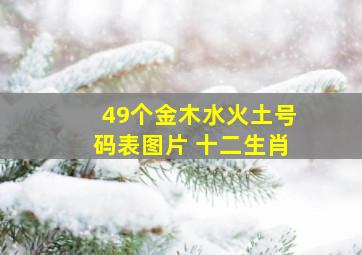 49个金木水火土号码表图片 十二生肖